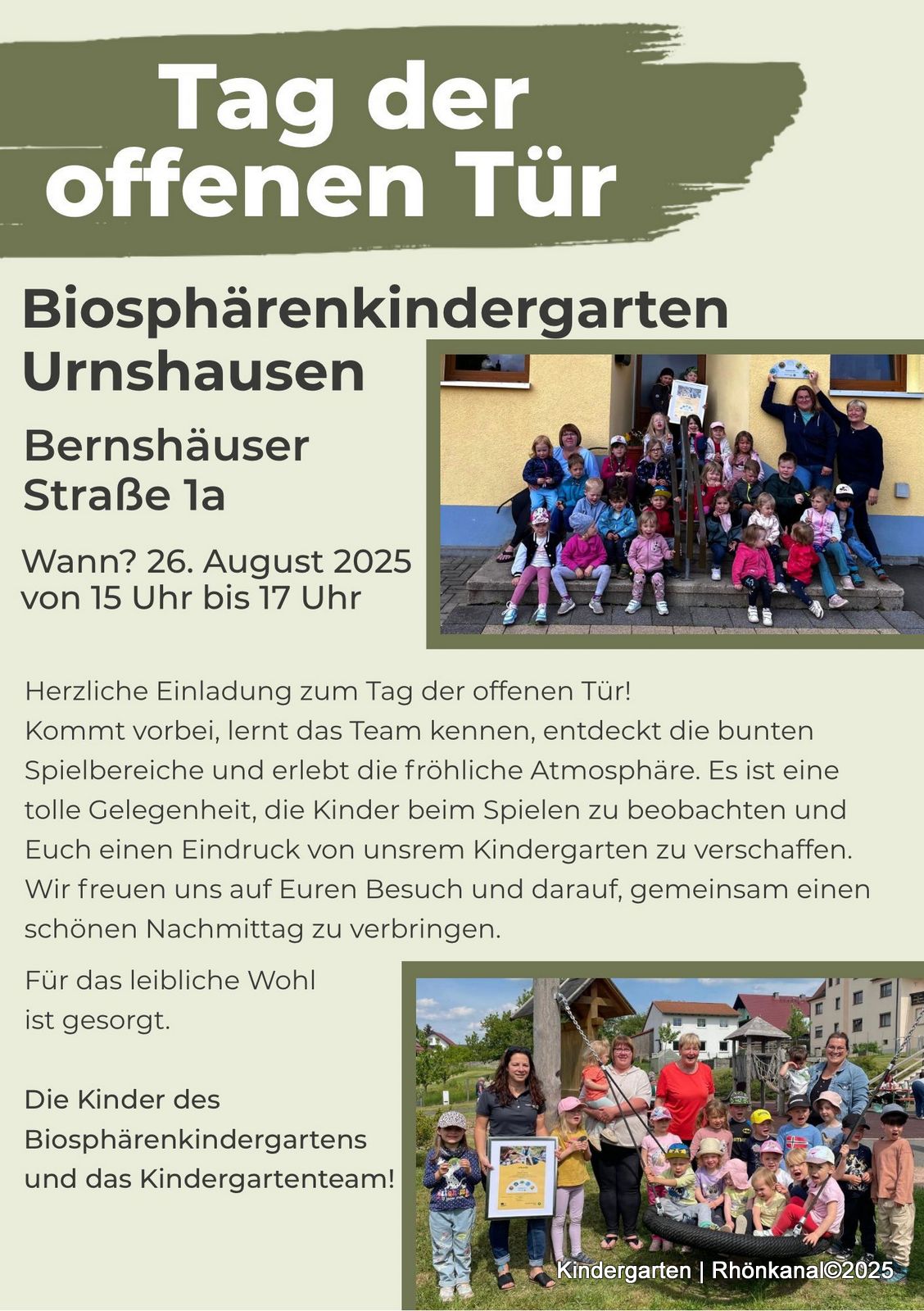 Tag der offenen Tür

Biosphärenkindergarten Urnshausen

Bernshäuser Straße 1a

Wann? 26. August 2025
von 15 Uhr bis 17 Uhr

Herzliche Einladung zum Tag der offenen Tür!
Kommt vorbei, lernt das Team kennen, entdeckt die bunten Spielbereiche und erlebt die fröhliche Atmosphäre. Es ist eine tolle Gelegenheit, die Kinder beim Spielen zu beobachten und Euch einen Eindruck von unsrem Kindergarten zu verschaffen. Wir freuen uns auf Euren Besuch und darauf, gemeinsam einen schönen Nachmittag zu verbringen.

Für das leibliche Wohl ist gesorgt.

Die Kinder des Biosphärenkindergartens und das Kindergartenteam!

Kindergarten | Rhönkanal©2025